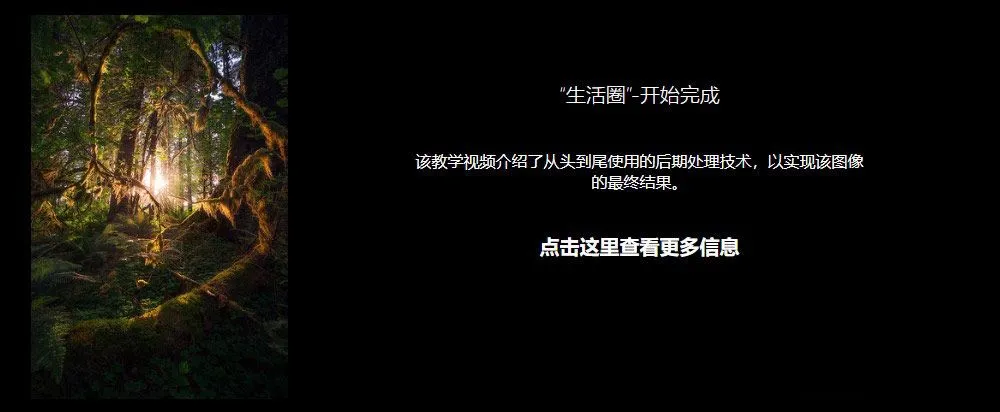 "生活圈"-开始完成

该教学视频介绍了从头到尾使用的后期处理技术，以实现该图像的最终结果。

点击这里查看更多信息